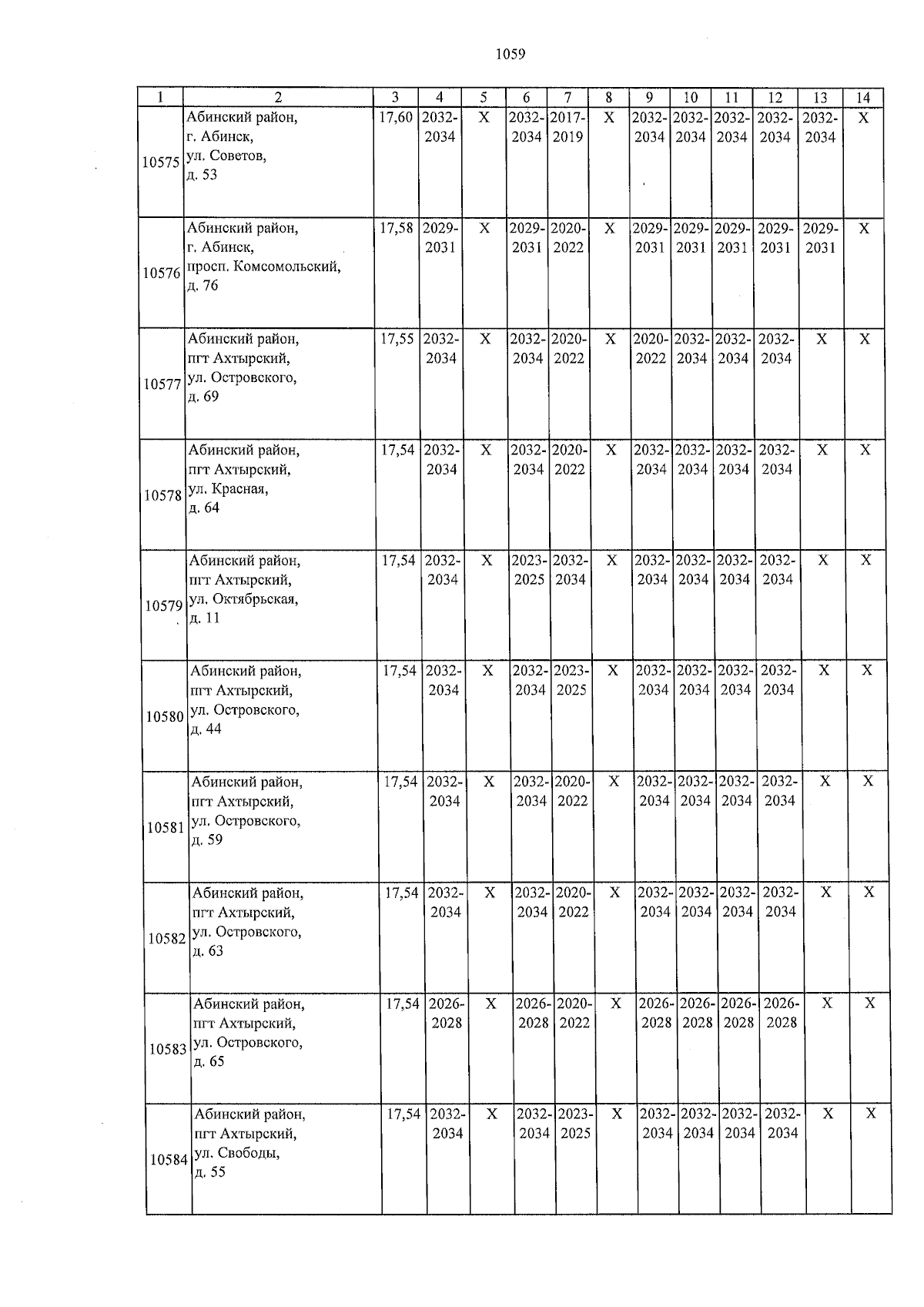 1059

| 1 | 2 | 3 | 4 | 5 | 6 | 7 | 8 | 9 | 10 | 11 | 12 | 13 | 14 |
|---|---|---|---|---|---|---|---|---|---|---|---|---|---|
| 10575 | Абинский район, г. Абинск, ул. Советов, д. 53 | 17,60 | 2032-2034 | X | 2032-2034 | 2017-2019 | X | 2032-2034 | 2032-2034 | 2032-2034 | 2032-2034 | 2032-2034 | X |
| 10576 | Абинский район, г. Абинск, просп. Комсомольский, д. 76 | 17,58 | 2029-2031 | X | 2029-2031 | 2020-2022 | X | 2029-2031 | 2029-2031 | 2029-2031 | 2029-2031 | 2029-2031 | X |
| 10577 | Абинский район, пгт Ахтырский, ул. Островского, д. 69 | 17,55 | 2032-2034 | X | 2032-2034 | 2020-2022 | X | 2020-2022 | 2032-2034 | 2032-2034 | 2032-2034 | X | X |
| 10578 | Абинский район, пгт Ахтырский, ул. Красная, д. 64 | 17,54 | 2032-2034 | X | 2032-2034 | 2020-2022 | X | 2032-2034 | 2032-2034 | 2032-2034 | 2032-2034 | X | X |
| 10579 | Абинский район, пгт Ахтырский, ул. Октябрьская, д. 11 | 17,54 | 2032-2034 | X | 2023-2025 | 2032-2034 | X | 2032-2034 | 2032-2034 | 2032-2034 | 2032-2034 | X | X |
| 10580 | Абинский район, пгт Ахтырский, ул. Островского, д. 44 | 17,54 | 2032-2034 | X | 2032-2034 | 2023-2025 | X | 2032-2034 | 2032-2034 | 2032-2034 | 2032-2034 | X | X |
| 10581 | Абинский район, пгт Ахтырский, ул. Островского, д. 59 | 17,54 | 2032-2034 | X | 2032-2034 | 2020-2022 | X | 2032-2034 | 2032-2034 | 2032-2034 | 2032-2034 | X | X |
| 10582 | Абинский район, пгт Ахтырский, ул. Островского, д. 63 | 17,54 | 2032-2034 | X | 2032-2034 | 2020-2022 | X | 2032-2034 | 2032-2034 | 2032-2034 | 2032-2034 | X | X |
| 10583 | Абинский район, пгт Ахтырский, ул. Островского, д. 65 | 17,54 | 2026-2028 | X | 2026-2028 | 2020-2022 | X | 2026-2028 | 2026-2028 | 2026-2028 | 2026-2028 | X | X |
| 10584 | Абинский район, пгт Ахтырский, ул. Свободы, д. 55 | 17,54 | 2032-2034 | X | 2032-2034 | 2023-2025 | X | 2032-2034 | 2032-2034 | 2032-2034 | 2032-2034 | X | X |